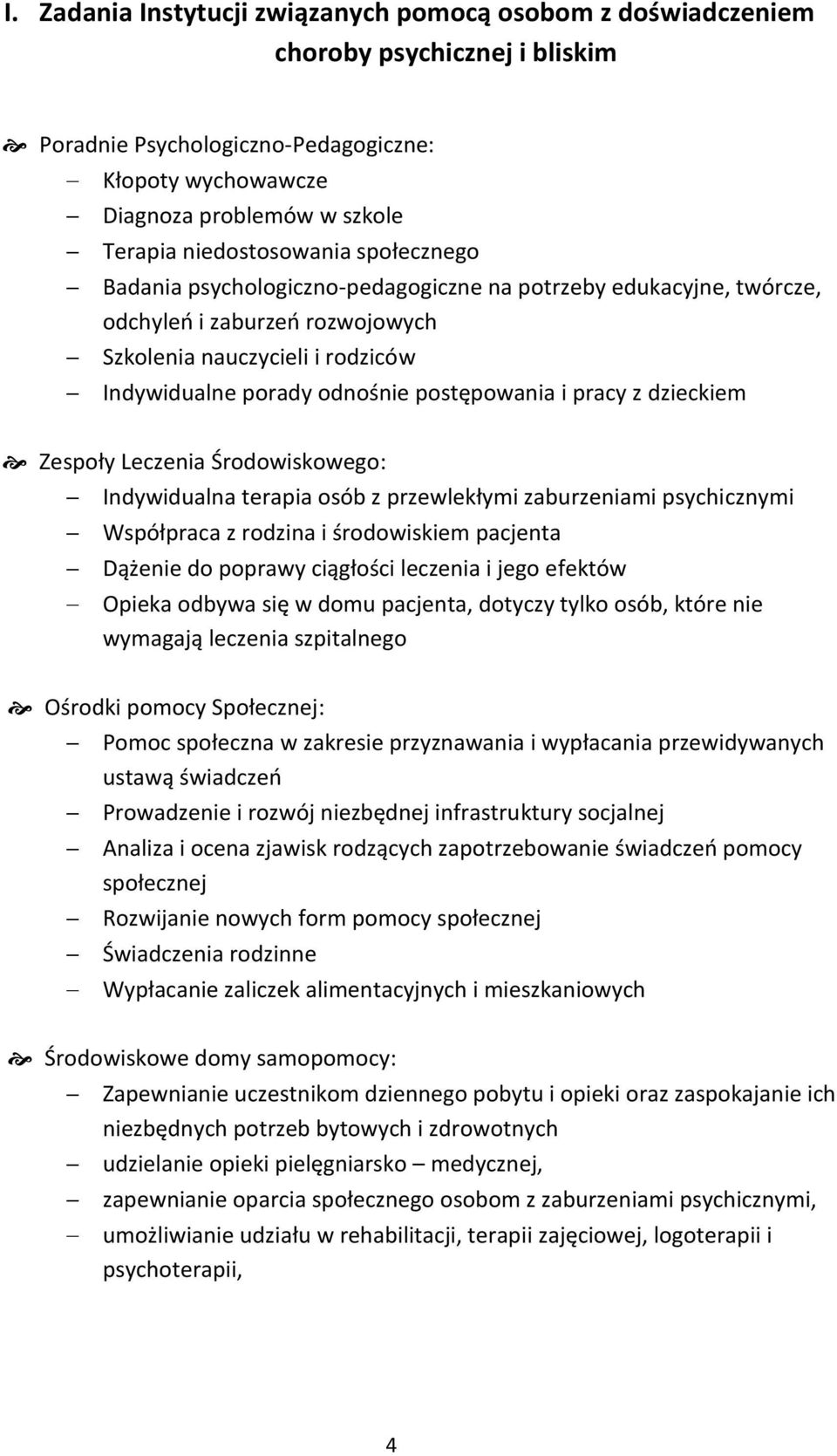 I. Zadania Instytucji związanych pomocą osobom z doświadczeniem choroby psychicznej i bliskim

Poradnie Psychologiczno-Pedagogiczne:
– Kłopoty wychowawcze
– Diagnoza problemów w szkole
– Terapia niedostosowania społecznego
– Badania psychologiczno-pedagogiczne na potrzeby edukacyjne, twórcze, odchyleń i zaburzeń rozwojowych
– Szkolenia nauczycieli i rodziców
– Indywidualne porady odnośnie postępowania i pracy z dzieckiem

Zespoły Leczenia Środowiskowego:
– Indywidualna terapia osób z przewlekłymi zaburzeniami psychicznymi
– Współpraca z rodzina i środowiskiem pacjenta
– Dążenie do poprawy ciągłości leczenia i jego efektów
– Opieka odbywa się w domu pacjenta, dotyczy tylko osób, które nie wymagają leczenia szpitalnego

Ośrodki pomocy Społecznej:
– Pomoc społeczna w zakresie przyznawania i wypłacania przewidywanych ustawą świadczeń
– Prowadzenie i rozwój niezbędnej infrastruktury socjalnej
– Analiza i ocena zjawisk rodzących zapotrzebowanie świadczeń pomocy społecznej
– Rozwijanie nowych form pomocy społecznej
– Świadczenia rodzinne
– Wypłacanie zaliczek alimentacyjnych i mieszkaniowych

Środowiskowe domy samopomocy:
– Zapewnianie uczestnikom dziennego pobytu i opieki oraz zaspokajanie ich niezbędnych potrzeb bytowych i zdrowotnych
– udzielanie opieki pielęgniarsko – medycznej,
– zapewnianie oparcia społecznego osobom z zaburzeniami psychicznymi,
– umożliwianie udziału w rehabilitacji, terapii zajęciowej, logoterapii i psychoterapii,

4